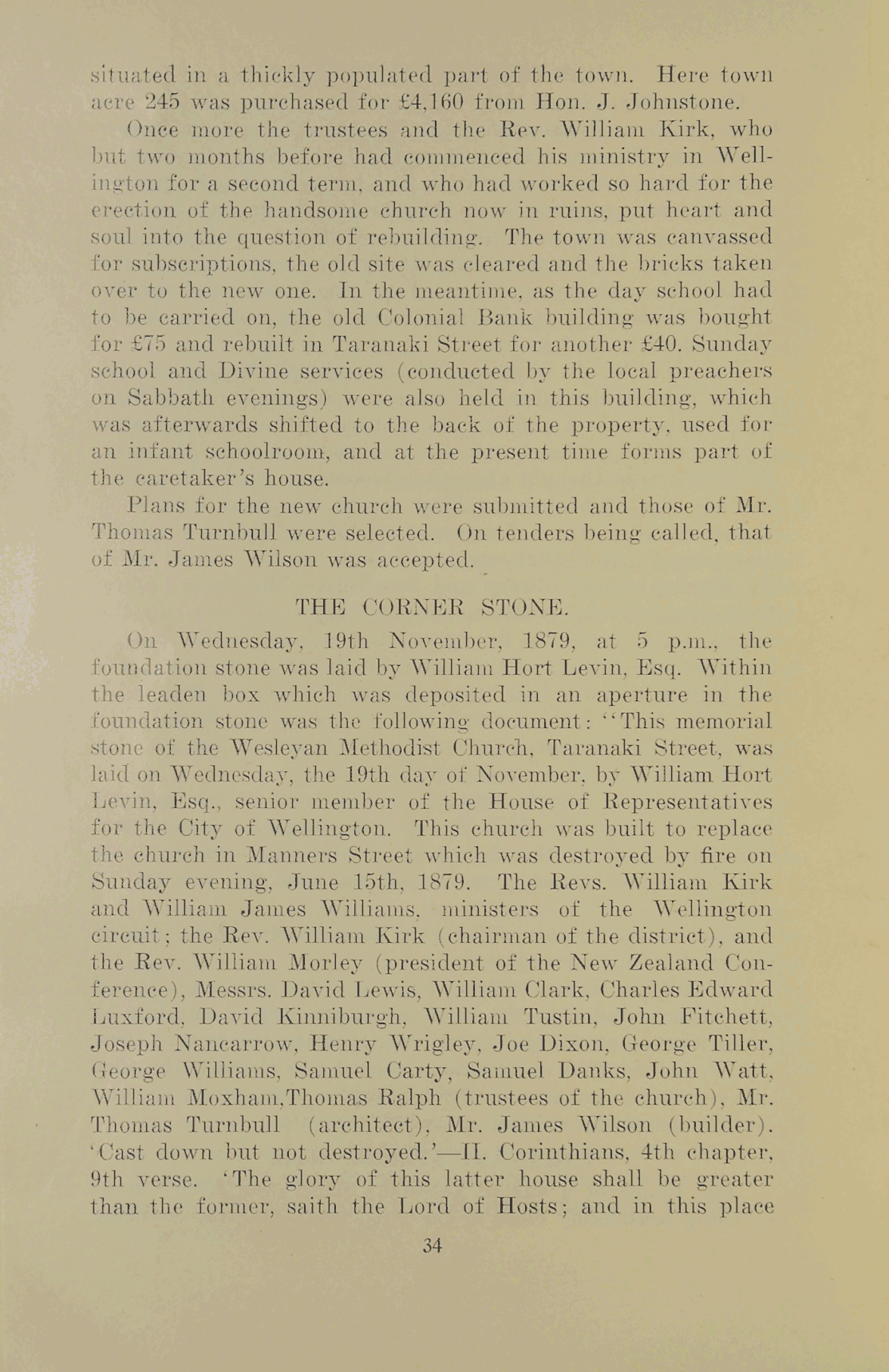 situated in a thickly populated part of the town. Here town acre 245 was purchased for £4,160 from Hon. J. Johnstone.

Once more the trustees and the Rev. William Kirk, who but two months before had commenced his ministry in Wellington for a second term, and who had worked so hard for the erection of the handsome church now in ruins, put heart and soul into the question of rebuilding. The town was canvassed for subscriptions, the old site was cleared and the bricks taken over to the new one. In the meantime, as the day school had to be carried on, the old Colonial Bank building was bought for £75 and rebuilt in Taranaki Street for another £40. Sunday school and Divine services (conducted by the local preachers on Sabbath evenings) were also held in this building, which was afterwards shifted to the back of the property, used for an infant schoolroom, and at the present time forms part of the caretaker's house.

Plans for the new church were submitted and those of Mr. Thomas Turnbull were selected. On tenders being called, that of Mr. James Wilson was accepted.

THE CORNER STONE.

On Wednesday, 19th November, 1879, at 5 p.m., the foundation stone was laid by William Hort Levin, Esq. Within the leaden box which was deposited in an aperture in the foundation stone was the following document: "This memorial stone of the Wesleyan Methodist Church, Taranaki Street, was laid on Wednesday, the 19th day of November, by William Hort Levin, Esq., senior member of the House of Representatives for the City of Wellington. This church was built to replace the church in Manners Street which was destroyed by fire on Sunday evening, June 15th, 1879. The Revs. William Kirk and William James Williams, ministers of the Wellington circuit; the Rev. William Kirk (chairman of the district), and the Rev. William Morley (president of the New Zealand Conference), Messrs. David Lewis, William Clark, Charles Edward Luxford, David Kinniburgh, William Tustin, John Fitchett, Joseph Nancarrow, Henry Wrigley, Joe Dixon, George Tiller, George Williams, Samuel Carty, Samuel Danks, John Watt, William Moxham,Thomas Ralph (trustees of the church), Mr. Thomas Turnbull (architect), Mr. James Wilson (builder). 'Cast down but not destroyed.'—II. Corinthians, 4th chapter, 9th verse. 'The glory of this latter house shall be greater than the former, saith the Lord of Hosts; and in this place

34